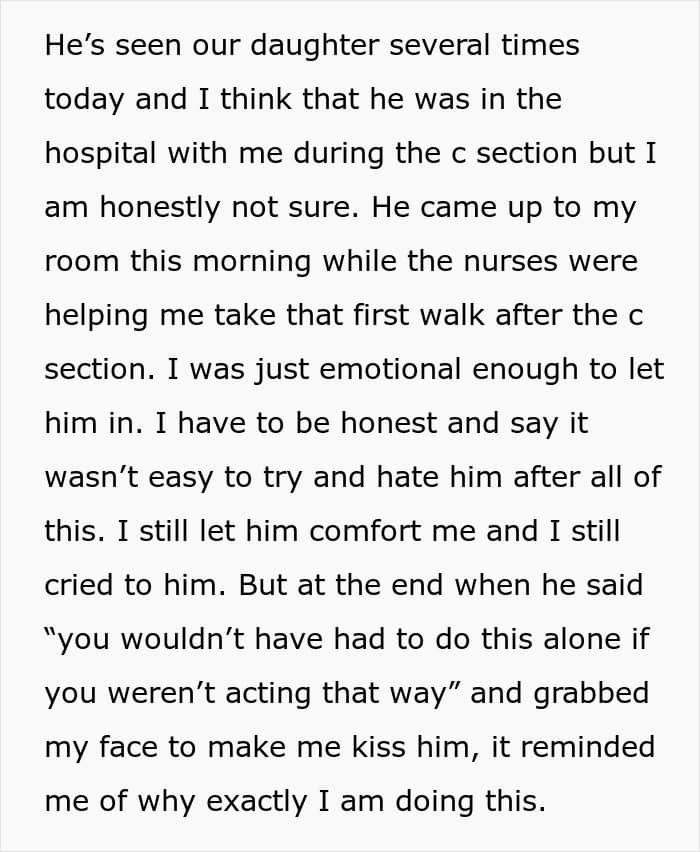 He's seen our daughter several times today and I think that he was in the hospital with me during the c section but I am honestly not sure. He came up to my room this morning while the nurses were helping me take that first walk after the c section. I was just emotional enough to let him in. I have to be honest and say it wasn't easy to try and hate him after all of this. I still let him comfort me and I still cried to him. But at the end when he said "you wouldn't have had to do this alone if you weren't acting that way" and grabbed my face to make me kiss him, it reminded me of why exactly I am doing this.